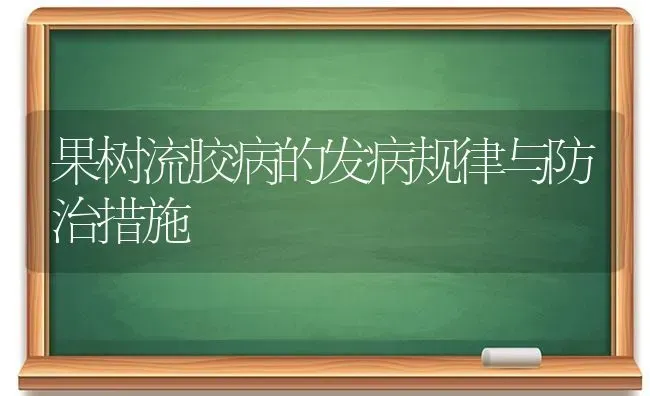 果树流胶病的发病规律与防治措施